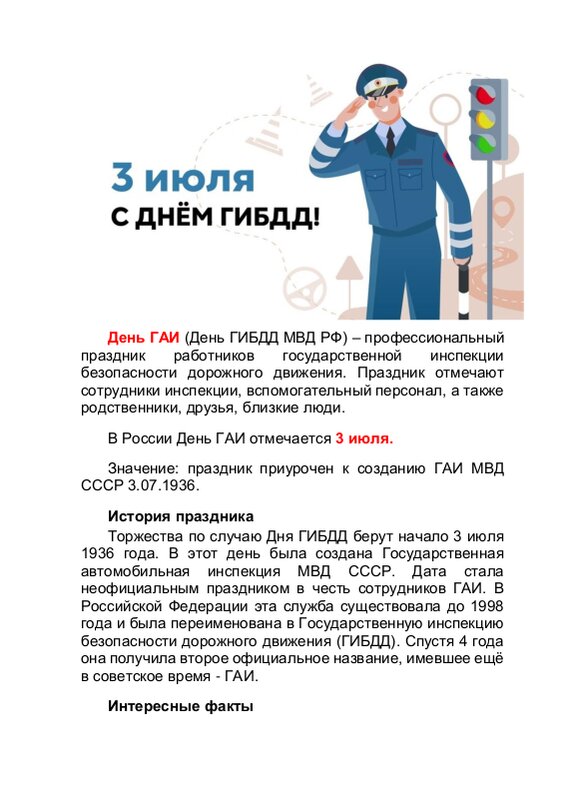 3 июля
С ДНЁМ ГИБДД!

День ГАИ (День ГИБДД МВД РФ) – профессиональный праздник работников государственной инспекции безопасности дорожного движения. Праздник отмечают сотрудники инспекции, вспомогательный персонал, а также родственники, друзья, близкие люди.

В России День ГАИ отмечается 3 июля.

Значение: праздник приурочен к созданию ГАИ МВД СССР 3.07.1936.

История праздника

Торжества по случаю Дня ГИБДД берут начало 3 июля 1936 года. В этот день была создана Государственная автомобильная инспекция МВД СССР. Дата стала неофициальным праздником в честь сотрудников ГАИ. В Российской Федерации эта служба существовала до 1998 года и была переименована в Государственную инспекцию безопасности дорожного движения (ГИБДД). Спустя 4 года она получила второе официальное название, имевшее ещё в советское время - ГАИ.

Интересные факты